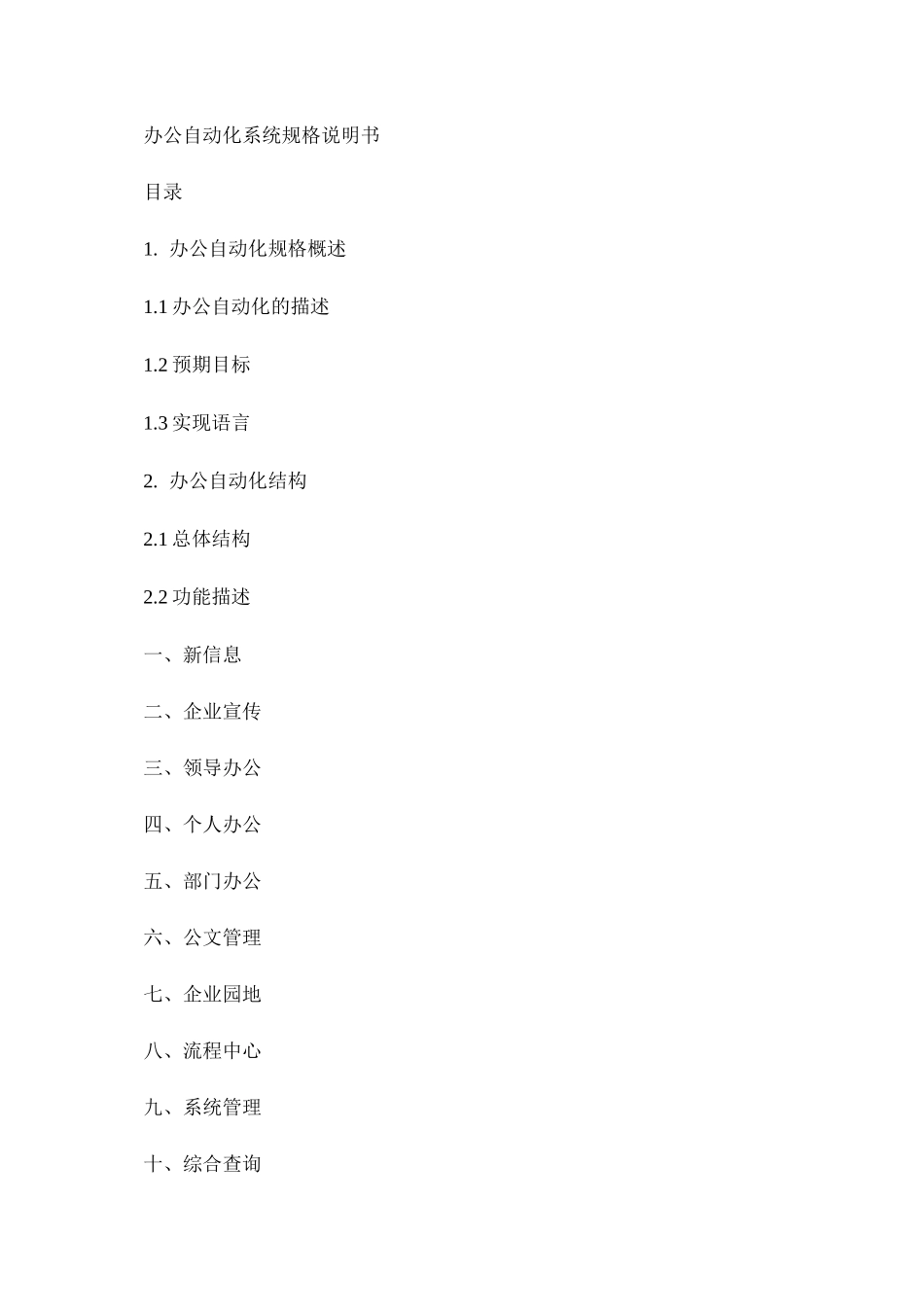 办公自动化系统规格说明书

目录

1. 办公自动化规格概述

1.1 办公自动化的描述

1.2 预期目标

1.3 实现语言

2. 办公自动化结构

2.1 总体结构

2.2 功能描述

一、新信息

二、企业宣传

三、领导办公

四、个人办公

五、部门办公

六、公文管理

七、企业园地

八、流程中心

九、系统管理

十、综合查询